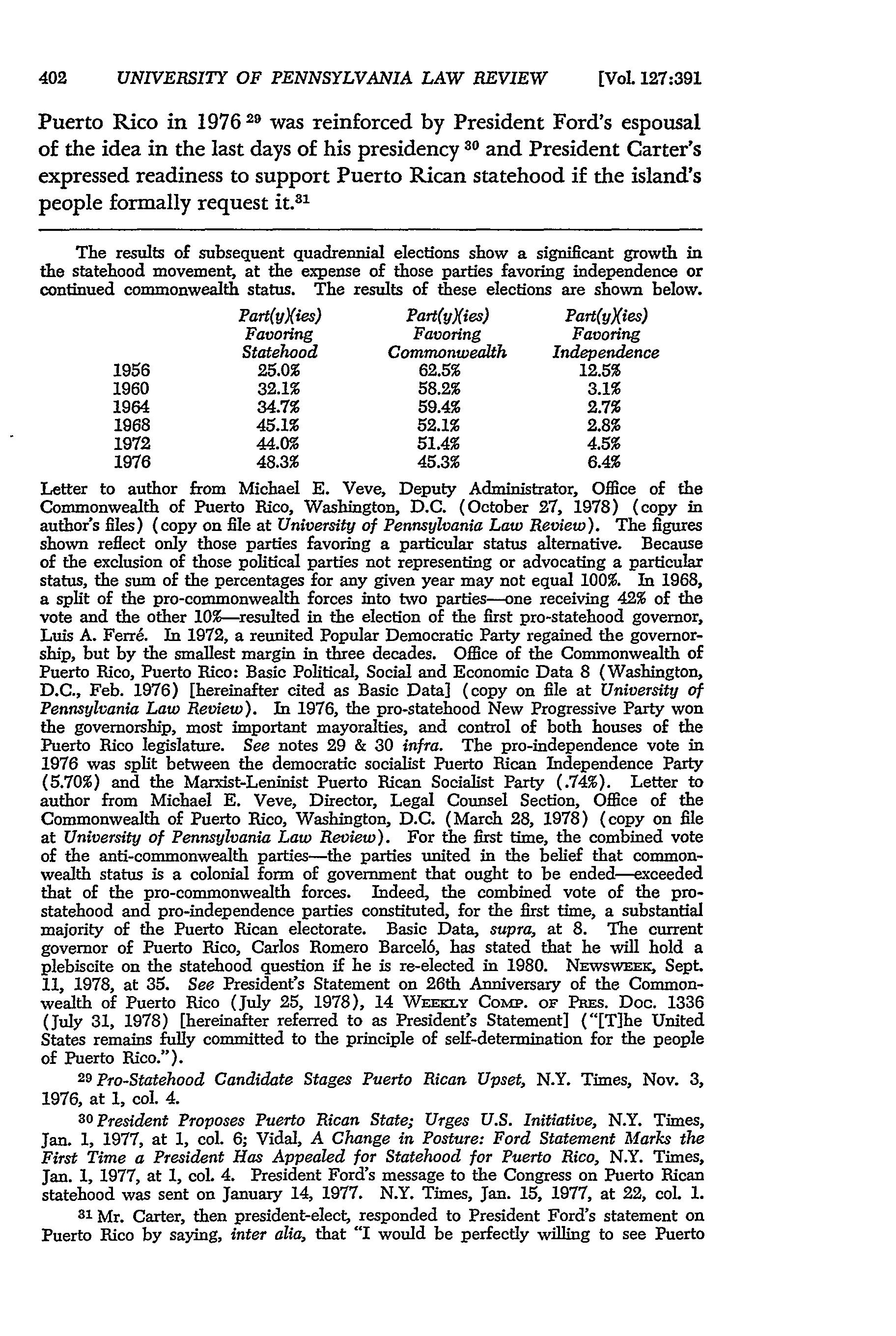 402 UNIVERSITY OF PENNSYLVANIA LAW REVIEW [Vol. 127:391

Puerto Rico in 1976 $^{29}$ was reinforced by President Ford's espousal of the idea in the last days of his presidency $^{30}$ and President Carter's expressed readiness to support Puerto Rican statehood if the island's people formally request it.$^{31}$

The results of subsequent quadrennial elections show a significant growth in the statehood movement, at the expense of those parties favoring independence or continued commonwealth status. The results of these elections are shown below.

| | Part(y)(ies) Favoring Statehood | Part(y)(ies) Favoring Commonwealth | Part(y)(ies) Favoring Independence |
|---|---|---|---|
| 1956 | 25.0% | 62.5% | 12.5% |
| 1960 | 32.1% | 58.2% | 3.1% |
| 1964 | 34.7% | 59.4% | 2.7% |
| 1968 | 45.1% | 52.1% | 2.8% |
| 1972 | 44.0% | 51.4% | 4.5% |
| 1976 | 48.3% | 45.3% | 6.4% |

Letter to author from Michael E. Veve, Deputy Administrator, Office of the Commonwealth of Puerto Rico, Washington, D.C. (October 27, 1978) (copy in author's files) (copy on file at University of Pennsylvania Law Review). The figures shown reflect only those parties favoring a particular status alternative. Because of the exclusion of those political parties not representing or advocating a particular status, the sum of the percentages for any given year may not equal 100%. In 1968, a split of the pro-commonwealth forces into two parties—one receiving 42% of the vote and the other 10%—resulted in the election of the first pro-statehood governor, Luis A. Ferré. In 1972, a reunited Popular Democratic Party regained the governorship, but by the smallest margin in three decades. Office of the Commonwealth of Puerto Rico, Puerto Rico: Basic Political, Social and Economic Data 8 (Washington, D.C., Feb. 1976) [hereinafter cited as Basic Data] (copy on file at University of Pennsylvania Law Review). In 1976, the pro-statehood New Progressive Party won the governorship, most important mayoralties, and control of both houses of the Puerto Rico legislature. See notes 29 & 30 infra. The pro-independence vote in 1976 was split between the democratic socialist Puerto Rican Independence Party (5.70%) and the Marxist-Leninist Puerto Rican Socialist Party (.74%). Letter to author from Michael E. Veve, Director, Legal Counsel Section, Office of the Commonwealth of Puerto Rico, Washington, D.C. (March 28, 1978) (copy on file at University of Pennsylvania Law Review). For the first time, the combined vote of the anti-commonwealth parties—the parties united in the belief that commonwealth status is a colonial form of government that ought to be ended—exceeded that of the pro-commonwealth forces. Indeed, the combined vote of the pro-statehood and pro-independence parties constituted, for the first time, a substantial majority of the Puerto Rican electorate. Basic Data, supra, at 8. The current governor of Puerto Rico, Carlos Romero Barceló, has stated that he will hold a plebiscite on the statehood question if he is re-elected in 1980. NEWSWEEK, Sept. 11, 1978, at 35. See President's Statement on 26th Anniversary of the Commonwealth of Puerto Rico (July 25, 1978), 14 WEEKLY COMP. OF PRES. DOC. 1336 (July 31, 1978) [hereinafter referred to as President's Statement] ("[T]he United States remains fully committed to the principle of self-determination for the people of Puerto Rico.").

$^{29}$ Pro-Statehood Candidate Stages Puerto Rican Upset, N.Y. Times, Nov. 3, 1976, at 1, col. 4.

$^{30}$ President Proposes Puerto Rican State; Urges U.S. Initiative, N.Y. Times, Jan. 1, 1977, at 1, col. 6; Vidal, A Change in Posture: Ford Statement Marks the First Time a President Has Appealed for Statehood for Puerto Rico, N.Y. Times, Jan. 1, 1977, at 1, col. 4. President Ford's message to the Congress on Puerto Rican statehood was sent on January 14, 1977. N.Y. Times, Jan. 15, 1977, at 22, col. 1.

$^{31}$ Mr. Carter, then president-elect, responded to President Ford's statement on Puerto Rico by saying, inter alia, that "I would be perfectly willing to see Puerto